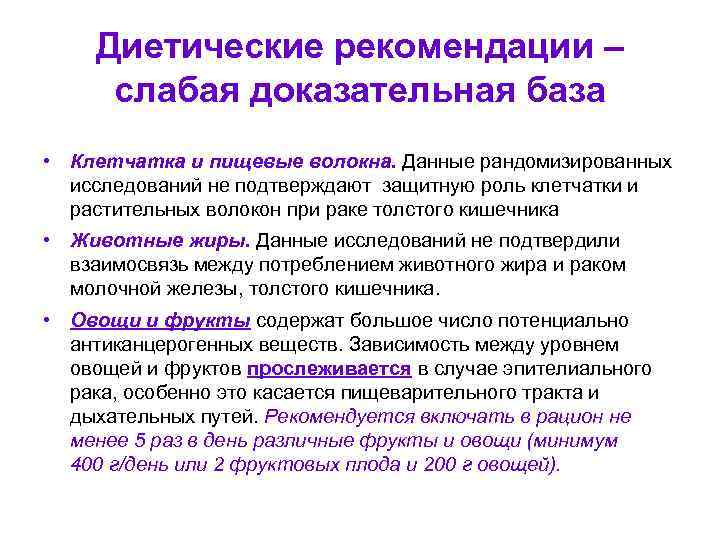 Диетические рекомендации – слабая доказательная база

• Клетчатка и пищевые волокна. Данные рандомизированных исследований не подтверждают защитную роль клетчатки и растительных волокон при раке толстого кишечника

• Животные жиры. Данные исследований не подтвердили взаимосвязь между потреблением животного жира и раком молочной железы, толстого кишечника.

• Овощи и фрукты содержат большое число потенциально антиканцерогенных веществ. Зависимость между уровнем овощей и фруктов прослеживается в случае эпителиального рака, особенно это касается пищеварительного тракта и дыхательных путей. Рекомендуется включать в рацион не менее 5 раз в день различные фрукты и овощи (минимум 400 г/день или 2 фруктовых плода и 200 г овощей).